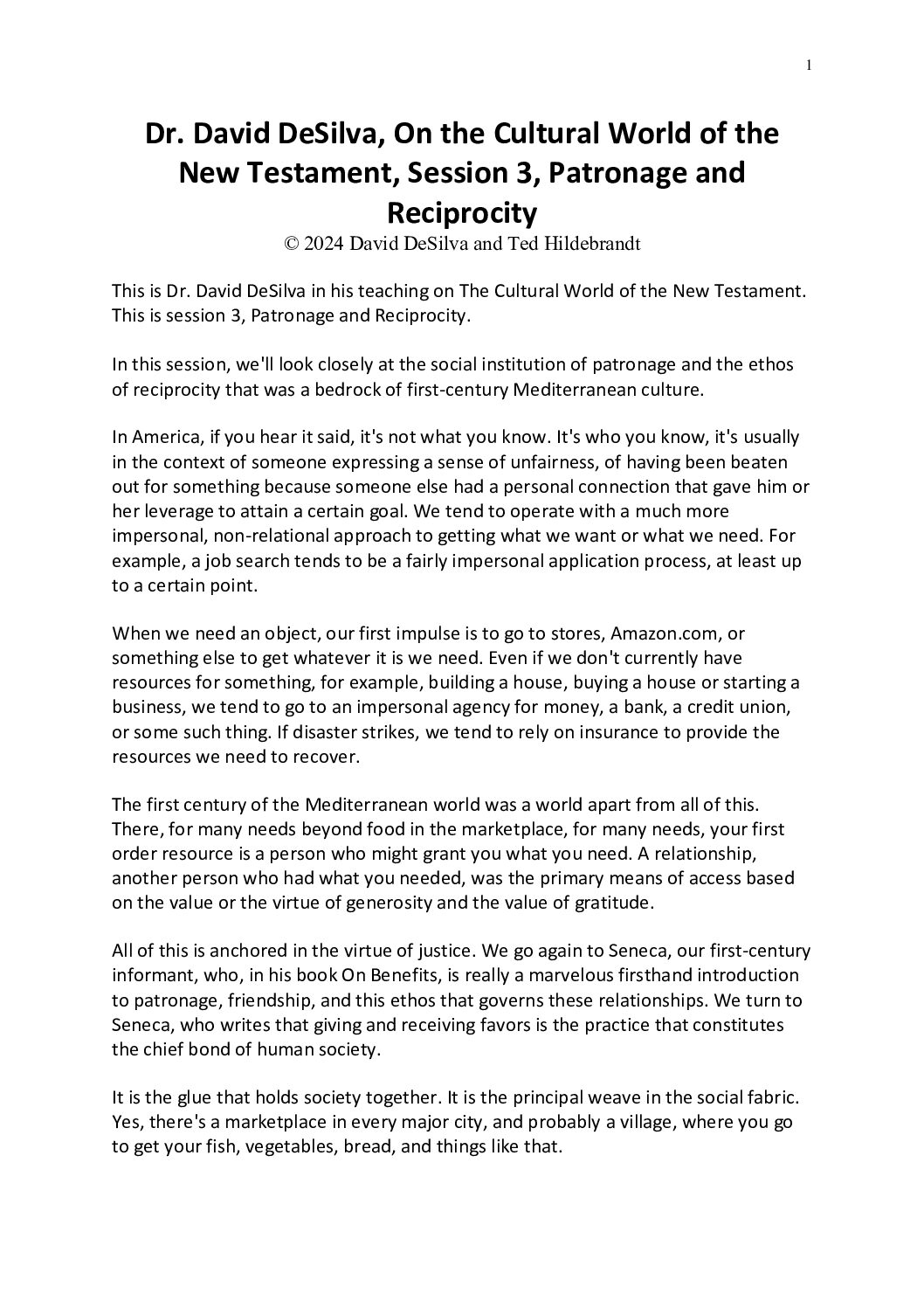 1

Dr. David DeSilva, On the Cultural World of the New Testament, Session 3, Patronage and Reciprocity

© 2024 David DeSilva and Ted Hildebrandt

This is Dr. David DeSilva in his teaching on The Cultural World of the New Testament. This is session 3, Patronage and Reciprocity.

In this session, we'll look closely at the social institution of patronage and the ethos of reciprocity that was a bedrock of first-century Mediterranean culture.

In America, if you hear it said, it's not what you know. It's who you know, it's usually in the context of someone expressing a sense of unfairness, of having been beaten out for something because someone else had a personal connection that gave him or her leverage to attain a certain goal. We tend to operate with a much more impersonal, non-relational approach to getting what we want or what we need. For example, a job search tends to be a fairly impersonal application process, at least up to a certain point.

When we need an object, our first impulse is to go to stores, Amazon.com, or something else to get whatever it is we need. Even if we don't currently have resources for something, for example, building a house, buying a house or starting a business, we tend to go to an impersonal agency for money, a bank, a credit union, or some such thing. If disaster strikes, we tend to rely on insurance to provide the resources we need to recover.

The first century of the Mediterranean world was a world apart from all of this. There, for many needs beyond food in the marketplace, for many needs, your first order resource is a person who might grant you what you need. A relationship, another person who had what you needed, was the primary means of access based on the value or the virtue of generosity and the value of gratitude.

All of this is anchored in the virtue of justice. We go again to Seneca, our first-century informant, who, in his book On Benefits, is really a marvelous firsthand introduction to patronage, friendship, and this ethos that governs these relationships. We turn to Seneca, who writes that giving and receiving favors is the practice that constitutes the chief bond of human society.

It is the glue that holds society together. It is the principal weave in the social fabric. Yes, there's a marketplace in every major city, and probably a village, where you go to get your fish, vegetables, bread, and things like that.